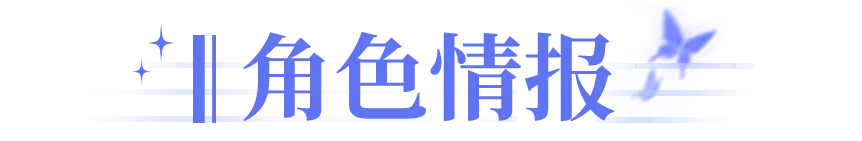 角色情报